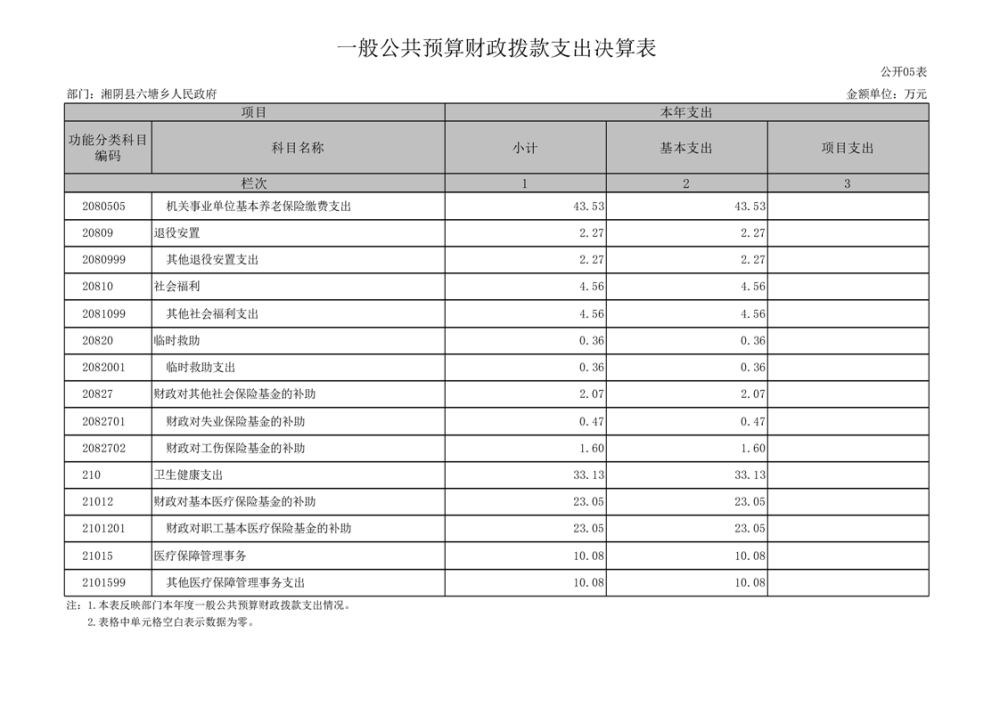 一般公共预算财政拨款支出决算表

公开05表

部门：湘阴县六塘乡人民政府

金额单位：万元

| 项目 | | 本年支出 | | |
|---|---|---|---|---|
| 功能分类科目编码 | 科目名称 | 小计 | 基本支出 | 项目支出 |
| 栏次 | | 1 | 2 | 3 |
| 2080505 | 机关事业单位基本养老保险缴费支出 | 43.53 | 43.53 | |
| 20809 | 退役安置 | 2.27 | 2.27 | |
| 2080999 | 其他退役安置支出 | 2.27 | 2.27 | |
| 20810 | 社会福利 | 4.56 | 4.56 | |
| 2081099 | 其他社会福利支出 | 4.56 | 4.56 | |
| 20820 | 临时救助 | 0.36 | 0.36 | |
| 2082001 | 临时救助支出 | 0.36 | 0.36 | |
| 20827 | 财政对其他社会保险基金的补助 | 2.07 | 2.07 | |
| 2082701 | 财政对失业保险基金的补助 | 0.47 | 0.47 | |
| 2082702 | 财政对工伤保险基金的补助 | 1.60 | 1.60 | |
| 210 | 卫生健康支出 | 33.13 | 33.13 | |
| 21012 | 财政对基本医疗保险基金的补助 | 23.05 | 23.05 | |
| 2101201 | 财政对职工基本医疗保险基金的补助 | 23.05 | 23.05 | |
| 21015 | 医疗保障管理事务 | 10.08 | 10.08 | |
| 2101599 | 其他医疗保障管理事务支出 | 10.08 | 10.08 | |

注：1.本表反映部门本年度一般公共预算财政拨款支出情况。
2.表格中单元格空白表示数据为零。